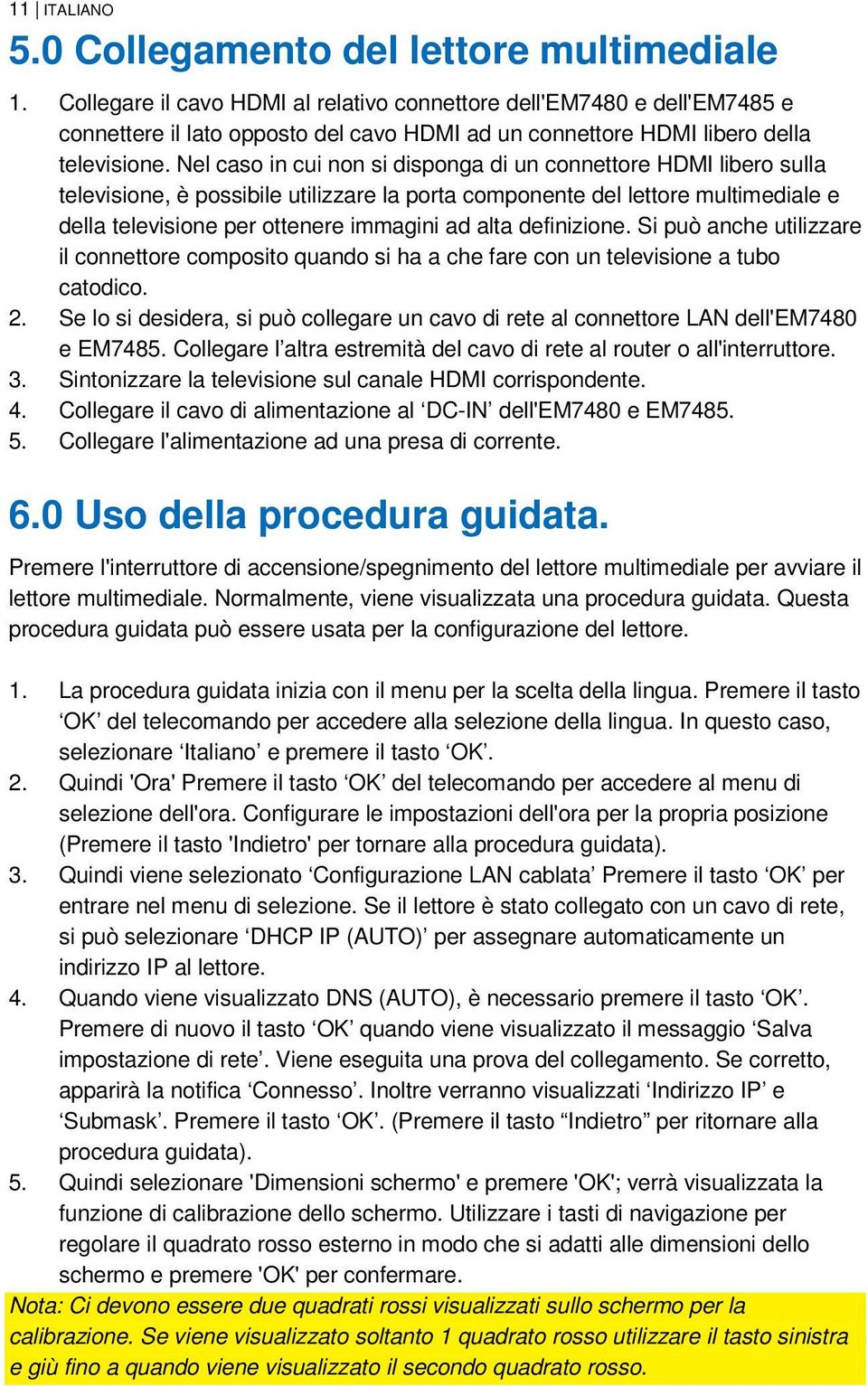 11 | ITALIANO

5.0 Collegamento del lettore multimediale

1. Collegare il cavo HDMI al relativo connettore dell'EM7480 e dell'EM7485 e connettere il lato opposto del cavo HDMI ad un connettore HDMI libero della televisione. Nel caso in cui non si disponga di un connettore HDMI libero sulla televisione, è possibile utilizzare la porta componente del lettore multimediale e della televisione per ottenere immagini ad alta definizione. Si può anche utilizzare il connettore composito quando si ha a che fare con un televisione a tubo catodico.
2. Se lo si desidera, si può collegare un cavo di rete al connettore LAN dell'EM7480 e EM7485. Collegare l’altra estremità del cavo di rete al router o all'interruttore.
3. Sintonizzare la televisione sul canale HDMI corrispondente.
4. Collegare il cavo di alimentazione al ‘DC-IN’ dell'EM7480 e EM7485.
5. Collegare l'alimentazione ad una presa di corrente.

6.0 Uso della procedura guidata.

Premere l'interruttore di accensione/spegnimento del lettore multimediale per avviare il lettore multimediale. Normalmente, viene visualizzata una procedura guidata. Questa procedura guidata può essere usata per la configurazione del lettore.

1. La procedura guidata inizia con il menu per la scelta della lingua. Premere il tasto ‘OK’ del telecomando per accedere alla selezione della lingua. In questo caso, selezionare ‘Italiano’ e premere il tasto ‘OK’.
2. Quindi 'Ora' Premere il tasto ‘OK’ del telecomando per accedere al menu di selezione dell'ora. Configurare le impostazioni dell'ora per la propria posizione (Premere il tasto 'Indietro' per tornare alla procedura guidata).
3. Quindi viene selezionato ‘Configurazione LAN cablata’ Premere il tasto ‘OK’ per entrare nel menu di selezione. Se il lettore è stato collegato con un cavo di rete, si può selezionare ‘DHCP IP (AUTO)’ per assegnare automaticamente un indirizzo IP al lettore.
4. Quando viene visualizzato DNS (AUTO), è necessario premere il tasto ‘OK’. Premere di nuovo il tasto ‘OK’ quando viene visualizzato il messaggio ‘Salva impostazione di rete’. Viene eseguita una prova del collegamento. Se corretto, apparirà la notifica ‘Connesso’. Inoltre verranno visualizzati ‘Indirizzo IP’ e ‘Submask’. Premere il tasto ‘OK’. (Premere il tasto “Indietro” per ritornare alla procedura guidata).
5. Quindi selezionare 'Dimensioni schermo' e premere 'OK'; verrà visualizzata la funzione di calibrazione dello schermo. Utilizzare i tasti di navigazione per regolare il quadrato rosso esterno in modo che si adatti alle dimensioni dello schermo e premere 'OK' per confermare.

Nota: Ci devono essere due quadrati rossi visualizzati sullo schermo per la calibrazione. Se viene visualizzato soltanto 1 quadrato rosso utilizzare il tasto sinistra e giù fino a quando viene visualizzato il secondo quadrato rosso.